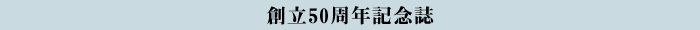 創立50周年記念誌